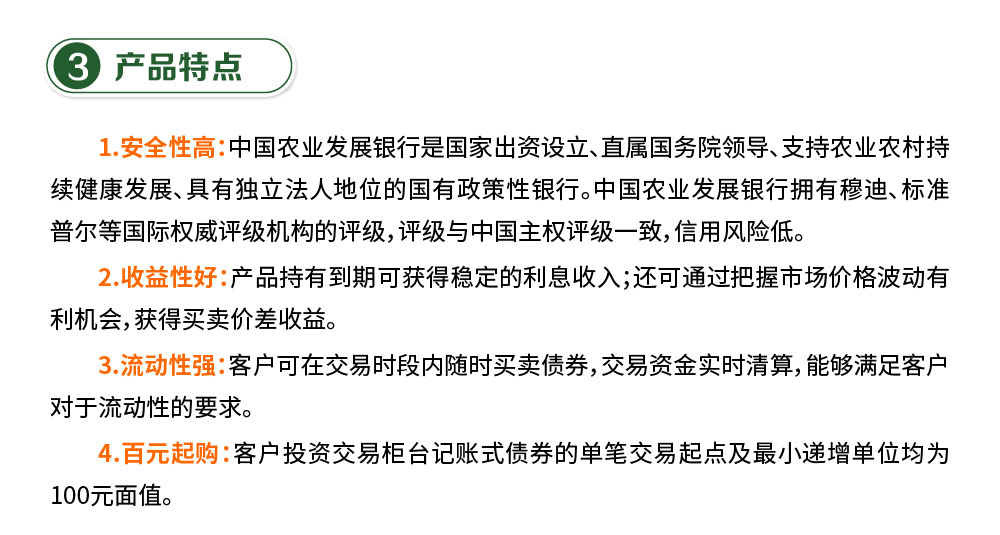 3 产品特点

1.安全性高：中国农业发展银行是国家出资设立、直属国务院领导、支持农业农村持续健康发展、具有独立法人地位的国有政策性银行。中国农业发展银行拥有穆迪、标准普尔等国际权威评级机构的评级，评级与中国主权评级一致，信用风险低。

2.收益性好：产品持有到期可获得稳定的利息收入；还可通过把握市场价格波动有利机会，获得买卖价差收益。

3.流动性强：客户可在交易时段内随时买卖债券，交易资金实时清算，能够满足客户对于流动性的要求。

4.百元起购：客户投资交易柜台记账式债券的单笔交易起点及最小递增单位均为100元面值。